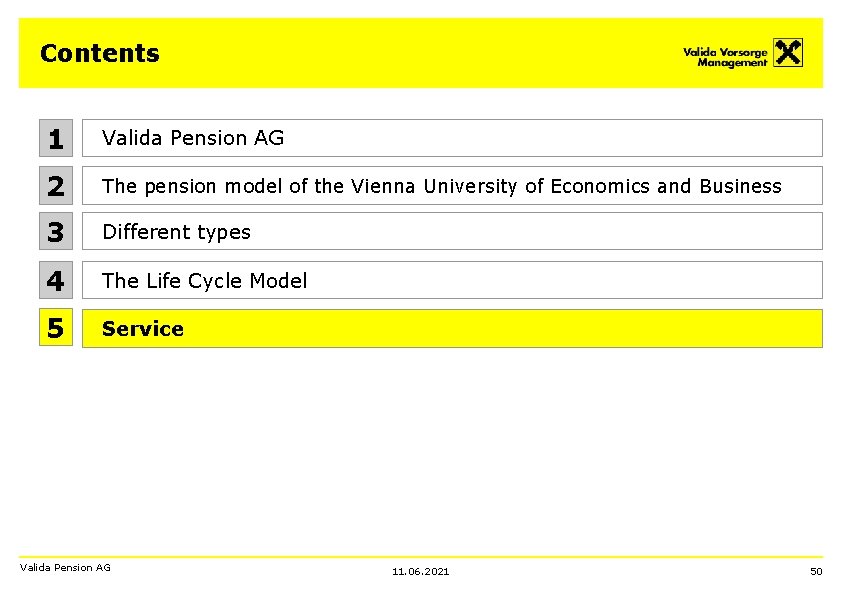 Contents

Valida Vorsorge
Management

1
Valida Pension AG

2
The pension model of the Vienna University of Economics and Business

3
Different types

4
The Life Cycle Model

5
Service

Valida Pension AG

11.06.2021

50